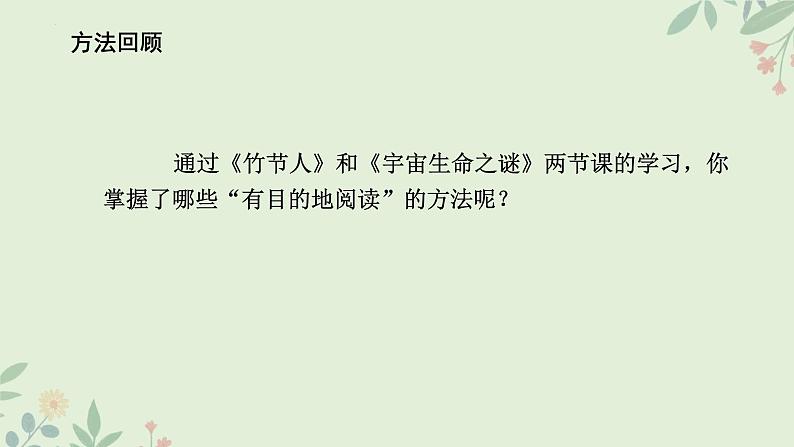 方法回顾

通过《竹节人》和《宇宙生命之谜》两节课的学习，你掌握了哪些“有目的地阅读”的方法呢？